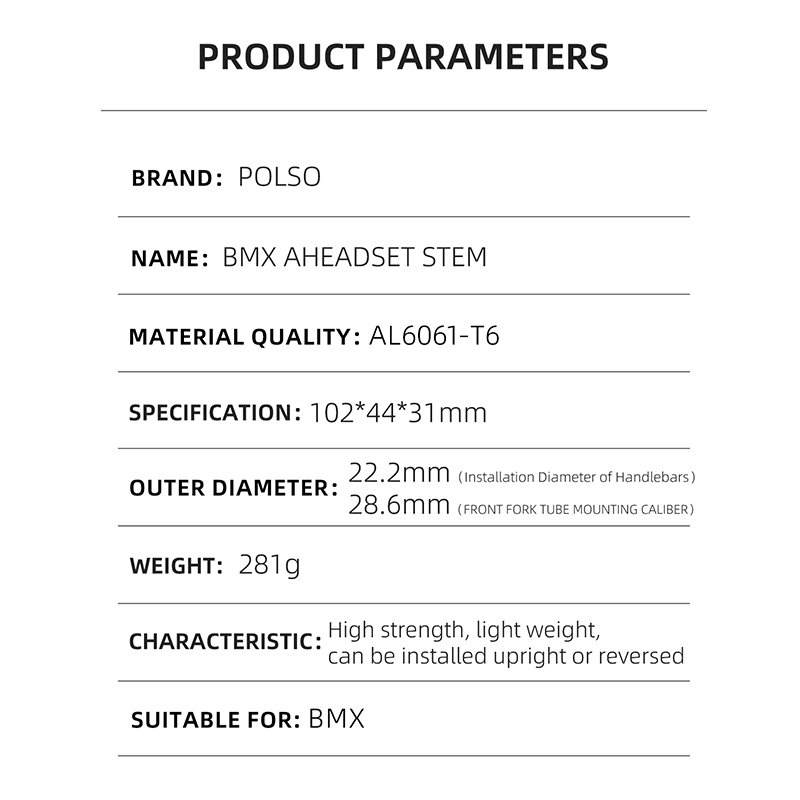 PRODUCT PARAMETERS

BRAND: POLSO

NAME: BMX AHEADSET STEM

MATERIAL QUALITY: AL6061-T6

SPECIFICATION: 102*44*31mm

OUTER DIAMETER: 22.2mm (Installation Diameter of Handlebars)
28.6mm (FRONT FORK TUBE MOUNTING CALIBER)

WEIGHT: 281g

CHARACTERISTIC: High strength, light weight, can be installed upright or reversed

SUITABLE FOR: BMX